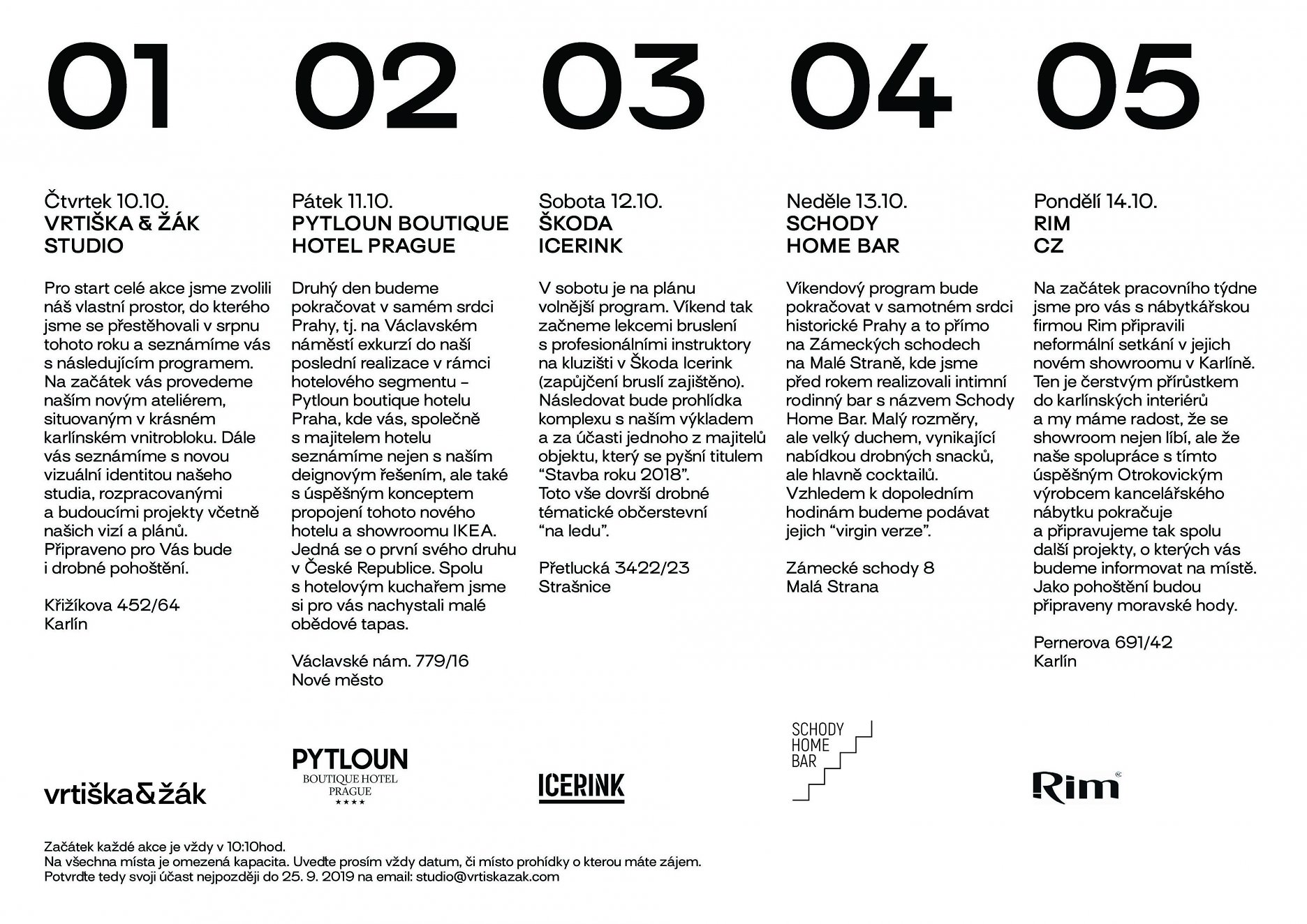 01

Čtvrtek 10.10.
VRTIŠKA & ŽÁK
STUDIO

Pro start celé akce jsme zvolili náš vlastní prostor, do kterého jsme se přestěhovali v srpnu tohoto roku a seznámíme vás s následujícím programem. Na začátek vás provedeme naším novým ateliérem, situovaným v krásném karlínském vnitrobloku. Dále vás seznámíme s novou vizuální identitou našeho studia, rozpracovanými a budoucími projekty včetně našich vizí a plánů. Připraveno pro Vás bude i drobné pohoštění.

Křižíkova 452/64
Karlín

vrtiška&žák

02

Pátek 11.10.
PYTLOUN BOUTIQUE
HOTEL PRAGUE

Druhý den budeme pokračovat v samém srdci Prahy, tj. na Václavském náměstí exkurzí do naší poslední realizace v rámci hotelového segmentu – Pytloun boutique hotelu Praha, kde vás, společně s majitelem hotelu seznámíme nejen s naším deignovým řešením, ale také s úspěšným konceptem propojení tohoto nového hotelu a showroomu IKEA. Jedná se o první svého druhu v České Republice. Spolu s hotelovým kuchařem jsme si pro vás nachystali malé obědové tapas.

Václavské nám. 779/16
Nové město

PYTLOUN
BOUTIQUE HOTEL
PRAGUE
★★★★

03

Sobota 12.10.
ŠKODA
ICERINK

V sobotu je na plánu volnější program. Víkend tak začneme lekcemi bruslení s profesionálními instruktory na kluzišti v Škoda Icerink (zapůjčení bruslí zajištěno). Následovat bude prohlídka komplexu s naším výkladem a za účasti jednoho z majitelů objektu, který se pyšní titulem “Stavba roku 2018”. Toto vše dovrší drobné tématické občerstevní “na ledu”.

Přetlucká 3422/23
Strašnice

ICERINK

04

Neděle 13.10.
SCHODY
HOME BAR

Víkendový program bude pokračovat v samotném srdci historické Prahy a to přímo na Zámeckých schodech na Malé Straně, kde jsme před rokem realizovali intimní rodinný bar s názvem Schody Home Bar. Malý rozměry, ale velký duchem, vynikající nabídkou drobných snacků, ale hlavně cocktailů. Vzhledem k dopoledním hodinám budeme podávat jejich “virgin verze”.

Zámecké schody 8
Malá Strana

SCHODY
HOME
BAR

05

Pondělí 14.10.
RIM
CZ

Na začátek pracovního týdne jsme pro vás s nábytkářskou firmou Rim připravili neformální setkání v jejich novém showroomu v Karlíně. Ten je čerstvým přírůstkem do karlínských interiérů a my máme radost, že se showroom nejen líbí, ale že naše spolupráce s tímto úspěšným Otrokovickým výrobcem kancelářského nábytku pokračuje a připravujeme tak spolu další projekty, o kterých vás budeme informovat na místě. Jako pohoštění budou připraveny moravské hody.

Pernerova 691/42
Karlín

Rim

Začátek každé akce je vždy v 10:10hod.
Na všechna místa je omezená kapacita. Uveďte prosím vždy datum, či místo prohídky o kterou máte zájem.
Potvrďte tedy svoji účast nejpozději do 25. 9. 2019 na email: studio@vrtiskazak.com